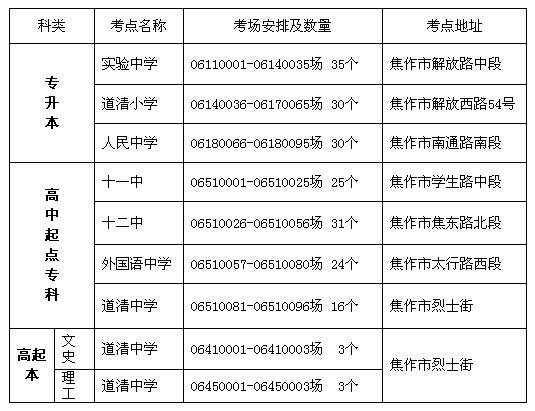 | 科类 | | 考点名称 | 考场安排及数量 | 考点地址 |
|---|---|---|---|---|
| 专升本 | | 实验中学 | 06110001-06140035场 35个 | 焦作市解放路中段 |
| | | 道清小学 | 06140036-06170065场 30个 | 焦作市解放西路54号 |
| | | 人民中学 | 06180066-06180095场 30个 | 焦作市南通路南段 |
| 高中起点专科 | | 十一中 | 06510001-06510025场 25个 | 焦作市学生路中段 |
| | | 十二中 | 06510026-06510056场 31个 | 焦作市焦东路北段 |
| | | 外国语中学 | 06510057-06510080场 24个 | 焦作市太行路西段 |
| | | 道清中学 | 06510081-06510096场 16个 | 焦作市烈士街 |
| 高起本 | 文史 | 道清中学 | 06410001-06410003场 3个 | 焦作市烈士街 |
| | 理工 | 道清中学 | 06450001-06450003场 3个 | |